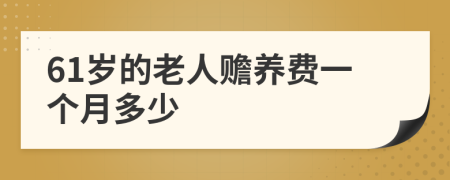 61岁的老人赡养费一个月多少